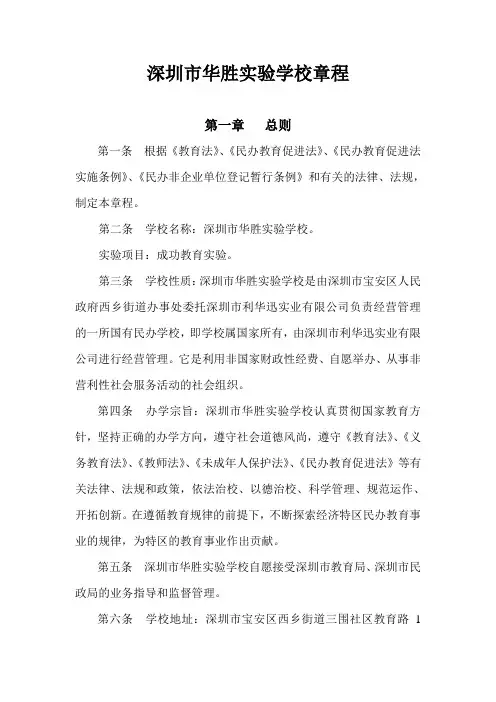 深圳市华胜实验学校章程

第一章　总则

第一条　根据《教育法》、《民办教育促进法》、《民办教育促进法实施条例》、《民办非企业单位登记暂行条例》和有关的法律、法规，制定本章程。

第二条　学校名称：深圳市华胜实验学校。

实验项目：成功教育实验。

第三条　学校性质：深圳市华胜实验学校是由深圳市宝安区人民政府西乡街道办事处委托深圳市利华迅实业有限公司负责经营管理的一所国有民办学校，即学校属国家所有，由深圳市利华迅实业有限公司进行经营管理。它是利用非国家财政性经费、自愿举办、从事非营利性社会服务活动的社会组织。

第四条　办学宗旨：深圳市华胜实验学校认真贯彻国家教育方针，坚持正确的办学方向，遵守社会道德风尚，遵守《教育法》、《义务教育法》、《教师法》、《未成年人保护法》、《民办教育促进法》等有关法律、法规和政策，依法治校、以德治校、科学管理、规范运作、开拓创新。在遵循教育规律的前提下，不断探索经济特区民办教育事业的规律，为特区的教育事业作出贡献。

第五条　深圳市华胜实验学校自愿接受深圳市教育局、深圳市民政局的业务指导和监督管理。

第六条　学校地址：深圳市宝安区西乡街道三围社区教育路 1